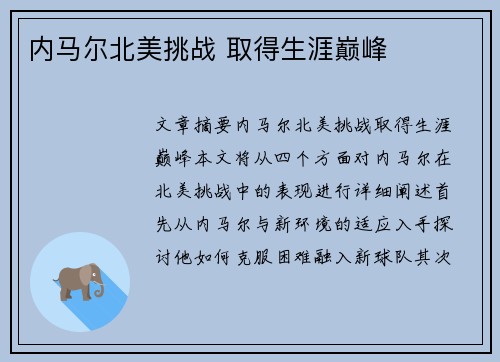 内马尔北美挑战 取得生涯巅峰

文章摘要内马尔北美挑战取得生涯巅峰本文将从四个方面对内马尔在北美挑战中的表现进行详细阐述首先从内马尔与新环境的适应入手探讨他如何克服困难融入新球队其次